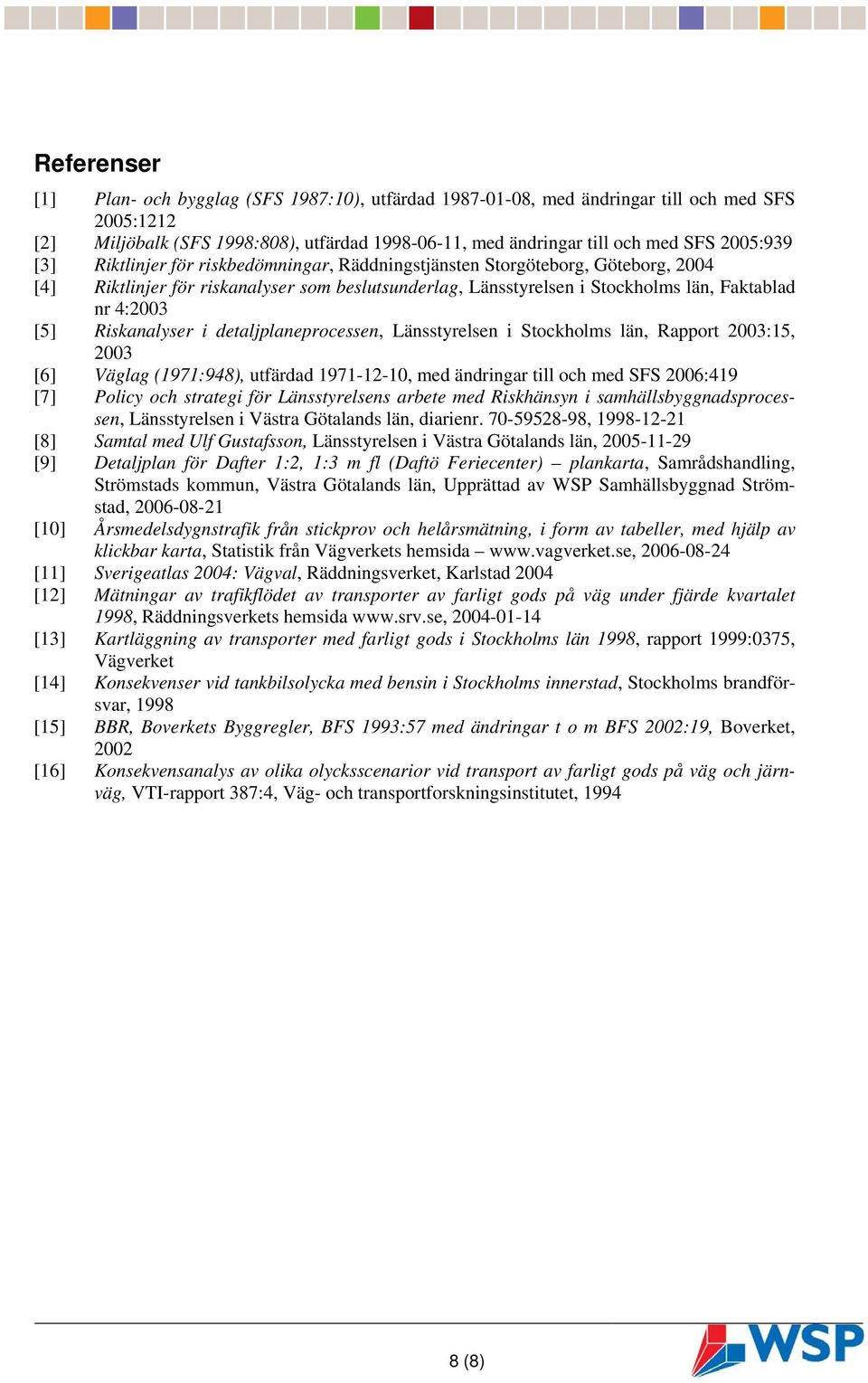 Referenser

[1] Plan- och bygglag (SFS 1987:10), utfärdad 1987-01-08, med ändringar till och med SFS 2005:1212

[2] Miljöbalk (SFS 1998:808), utfärdad 1998-06-11, med ändringar till och med SFS 2005:939

[3] Riktlinjer för riskbedömningar, Räddningstjänsten Storgöteborg, Göteborg, 2004

[4] Riktlinjer för riskanalyser som beslutsunderlag, Länsstyrelsen i Stockholms län, Faktablad nr 4:2003

[5] Riskanalyser i detaljplaneprocessen, Länsstyrelsen i Stockholms län, Rapport 2003:15, 2003

[6] Väglag (1971:948), utfärdad 1971-12-10, med ändringar till och med SFS 2006:419

[7] Policy och strategi för Länsstyrelsens arbete med Riskhänsyn i samhällsbyggnadsprocessen, Länsstyrelsen i Västra Götalands län, diarienr. 70-59528-98, 1998-12-21

[8] Samtal med Ulf Gustafsson, Länsstyrelsen i Västra Götalands län, 2005-11-29

[9] Detaljplan för Dafter 1:2, 1:3 m fl (Daftö Feriecenter) – plankarta, Samrådshandling, Strömstads kommun, Västra Götalands län, Upprättad av WSP Samhällsbyggnad Strömstad, 2006-08-21

[10] Årsmedelsdygnstrafik från stickprov och helårsmätning, i form av tabeller, med hjälp av klickbar karta, Statistik från Vägverkets hemsida – www.vagverket.se, 2006-08-24

[11] Sverigeatlas 2004: Vägval, Räddningsverket, Karlstad 2004

[12] Mätningar av trafikflödet av transporter av farligt gods på väg under fjärde kvartalet 1998, Räddningsverkets hemsida www.srv.se, 2004-01-14

[13] Kartläggning av transporter med farligt gods i Stockholms län 1998, rapport 1999:0375, Vägverket

[14] Konsekvenser vid tankbilsolycka med bensin i Stockholms innerstad, Stockholms brandförsvar, 1998

[15] BBR, Boverkets Byggregler, BFS 1993:57 med ändringar t o m BFS 2002:19, Boverket, 2002

[16] Konsekvensanalys av olika olycksscenarior vid transport av farligt gods på väg och järnväg, VTI-rapport 387:4, Väg- och transportforskningsinstitutet, 1994

8 (8)

WSP